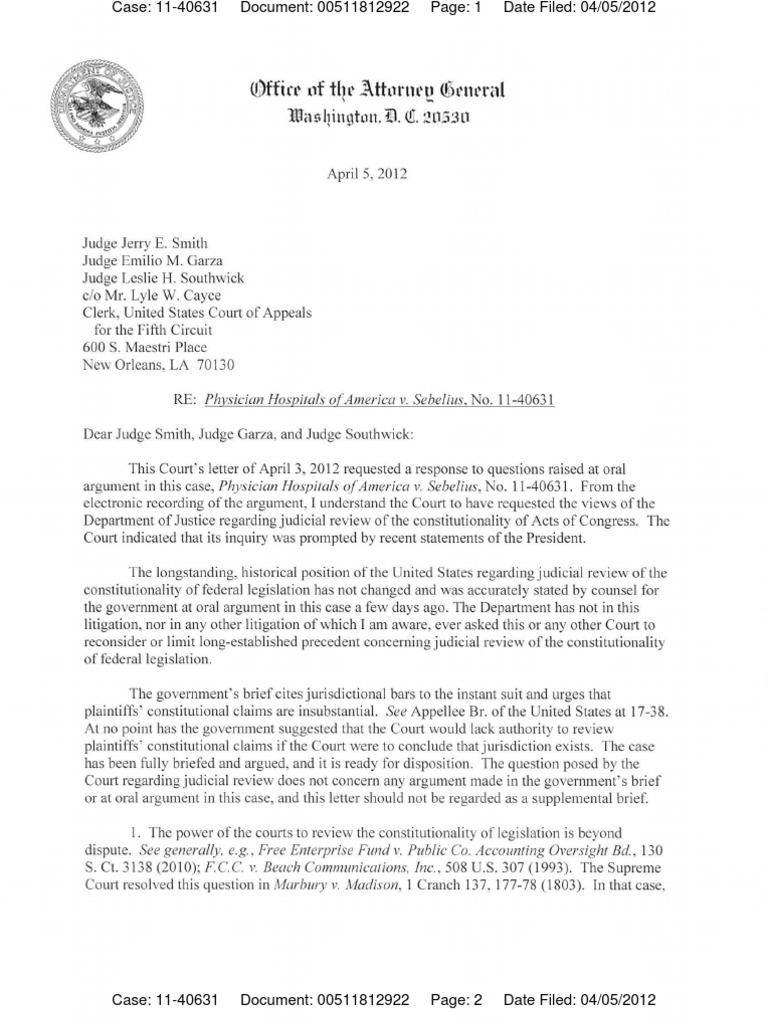 Case: 11-40631 Document: 00511812922 Page: 1 Date Filed: 04/05/2012

Office of the Attorney General
Washington, D. C. 20530

April 5, 2012

Judge Jerry E. Smith
Judge Emilio M. Garza
Judge Leslie H. Southwick
c/o Mr. Lyle W. Cayce
Clerk, United States Court of Appeals
for the Fifth Circuit
600 S. Maestri Place
New Orleans, LA 70130

RE: Physician Hospitals of America v. Sebelius, No. 11-40631

Dear Judge Smith, Judge Garza, and Judge Southwick:

This Court's letter of April 3, 2012 requested a response to questions raised at oral argument in this case, Physician Hospitals of America v. Sebelius, No. 11-40631. From the electronic recording of the argument, I understand the Court to have requested the views of the Department of Justice regarding judicial review of the constitutionality of Acts of Congress. The Court indicated that its inquiry was prompted by recent statements of the President.

The longstanding, historical position of the United States regarding judicial review of the constitutionality of federal legislation has not changed and was accurately stated by counsel for the government at oral argument in this case a few days ago. The Department has not in this litigation, nor in any other litigation of which I am aware, ever asked this or any other Court to reconsider or limit long-established precedent concerning judicial review of the constitutionality of federal legislation.

The government's brief cites jurisdictional bars to the instant suit and urges that plaintiffs' constitutional claims are insubstantial. See Appellee Br. of the United States at 17-38. At no point has the government suggested that the Court would lack authority to review plaintiffs' constitutional claims if the Court were to conclude that jurisdiction exists. The case has been fully briefed and argued, and it is ready for disposition. The question posed by the Court regarding judicial review does not concern any argument made in the government's brief or at oral argument in this case, and this letter should not be regarded as a supplemental brief.

1. The power of the courts to review the constitutionality of legislation is beyond dispute. See generally, e.g., Free Enterprise Fund v. Public Co. Accounting Oversight Bd., 130 S. Ct. 3138 (2010); F.C.C. v. Beach Communications, Inc., 508 U.S. 307 (1993). The Supreme Court resolved this question in Marbury v. Madison, 1 Cranch 137, 177-78 (1803). In that case,

Case: 11-40631 Document: 00511812922 Page: 2 Date Filed: 04/05/2012